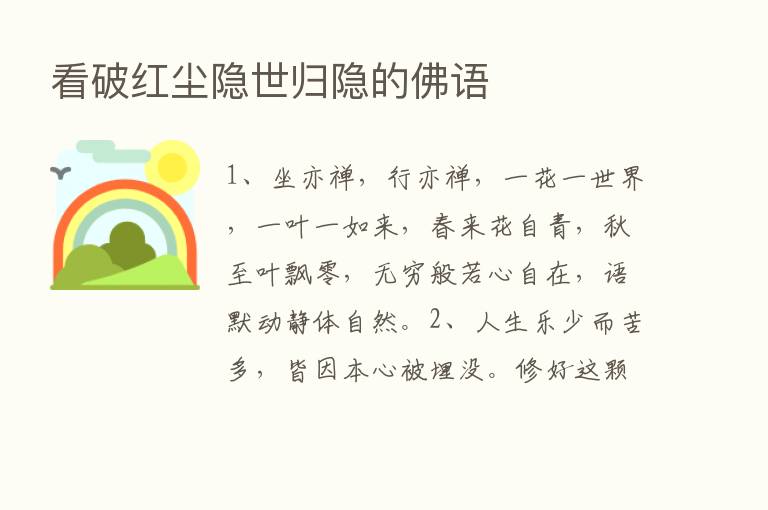 看破红尘隐世归隐的佛语

1、坐亦禅，行亦禅，一花一世界，一叶一如来，春来花自青，秋至叶飘零，无穷般若心自在，语默动静体自然。2、人生乐少而苦多，皆因本心被埋没。修好这颗